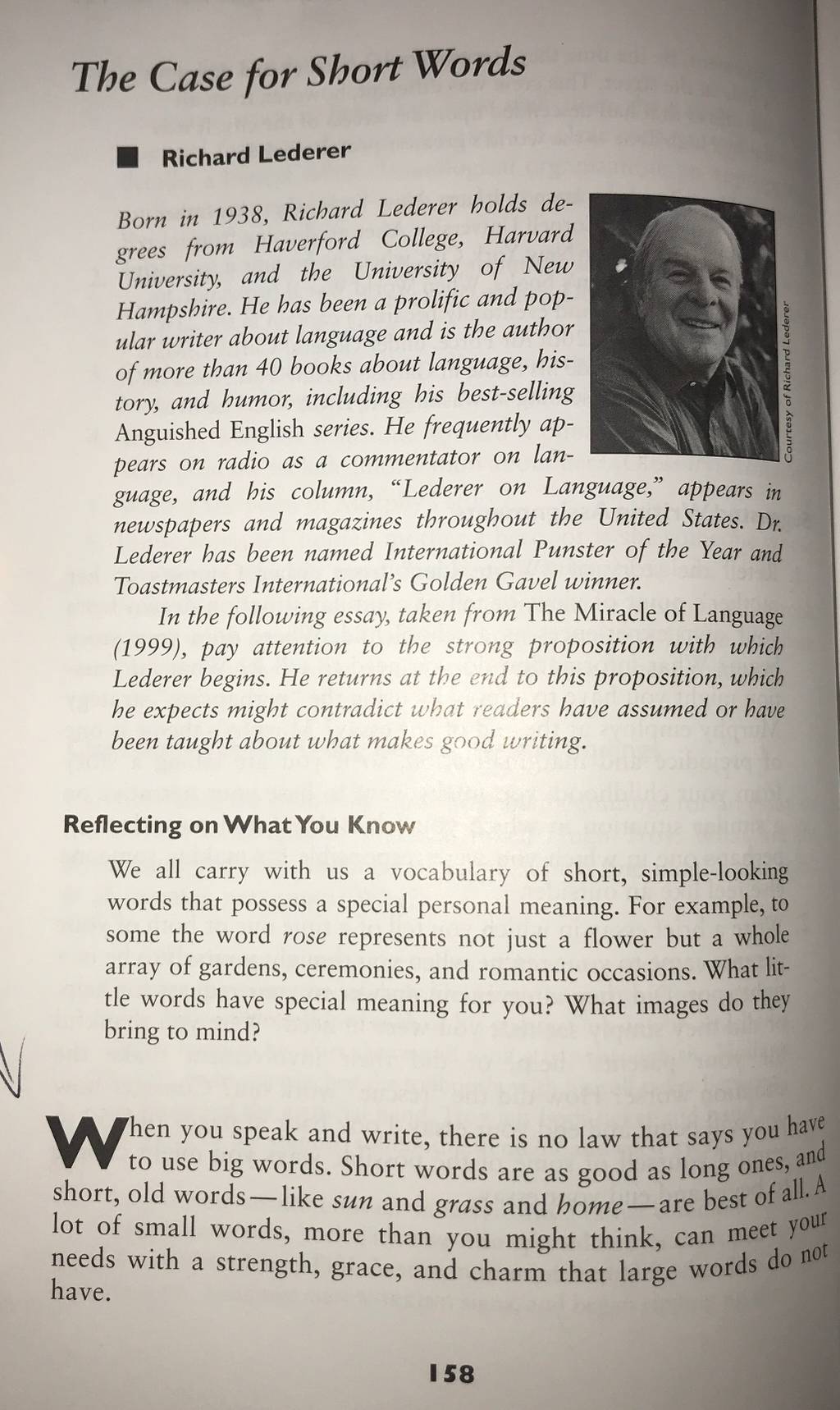 The Case for Short Words

Richard Lederer

Born in 1938, Richard Lederer holds degrees from Haverford College, Harvard University, and the University of New Hampshire. He has been a prolific and popular writer about language and is the author of more than 40 books about language, history, and humor, including his best-selling Anguished English series. He frequently appears on radio as a commentator on language, and his column, "Lederer on Language," appears in newspapers and magazines throughout the United States. Dr. Lederer has been named International Punster of the Year and Toastmasters International's Golden Gavel winner.

Courtesy of Richard Lederer

In the following essay, taken from The Miracle of Language (1999), pay attention to the strong proposition with which Lederer begins. He returns at the end to this proposition, which he expects might contradict what readers have assumed or have been taught about what makes good writing.

Reflecting on What You Know

We all carry with us a vocabulary of short, simple-looking words that possess a special personal meaning. For example, to some the word rose represents not just a flower but a whole array of gardens, ceremonies, and romantic occasions. What little words have special meaning for you? What images do they bring to mind?

When you speak and write, there is no law that says you have to use big words. Short words are as good as long ones, and short, old words—like sun and grass and home—are best of all. A lot of small words, more than you might think, can meet your needs with a strength, grace, and charm that large words do not have.

158